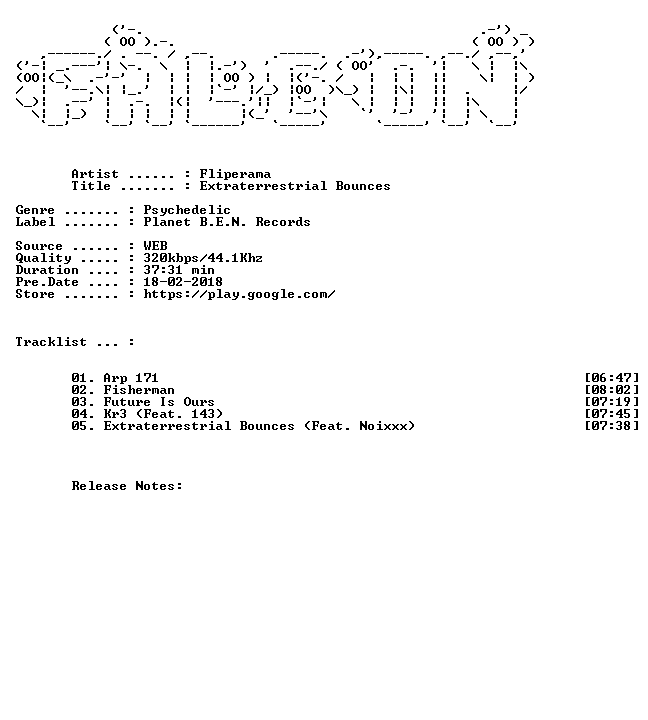 Artist ...... : Fliperama
Title ....... : Extraterrestrial Bounces

Genre ....... : Psychedelic
Label ....... : Planet B.E.N. Records

Source ...... : WEB
Quality ..... : 320kbps/44.1Khz
Duration .... : 37:31 min
Pre.Date .... : 18-02-2018
Store ....... : https://play.google.com/

Tracklist ... :

01. Arp 171 [06:47]
02. Fisherman [08:02]
03. Future Is Ours [07:19]
04. Kr3 (Feat. 143) [07:45]
05. Extraterrestrial Bounces (Feat. Noixxx) [07:38]

Release Notes: